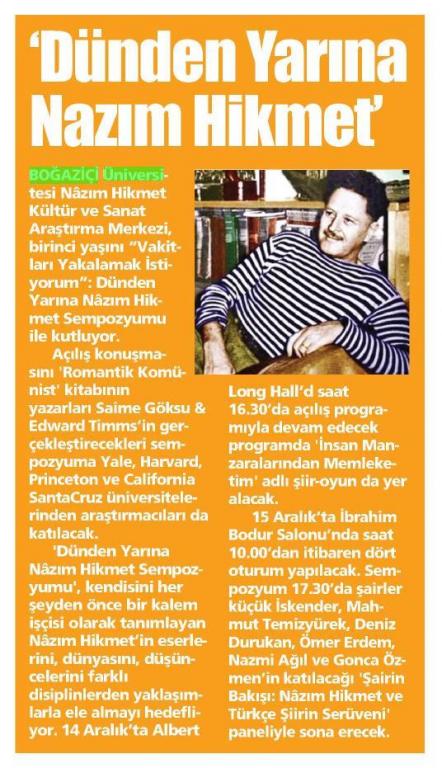 'Dünden Yarına Nazım Hikmet'

BOĞAZİÇİ Üniversitesi Nâzım Hikmet Kültür ve Sanat Araştırma Merkezi, birinci yaşını "Vakitları Yakalamak İstiyorum": Dünden Yarına Nâzım Hikmet Sempozyumu ile kutluyor.

Açılış konuşmasını 'Romantik Komünist' kitabının yazarları Saime Göksu & Edward Timms'in gerçekleştirecekleri sempozyuma Yale, Harvard, Princeton ve California SantaCruz üniversitelerinden araştırmacıları da katılacak.

'Dünden Yarına Nâzım Hikmet Sempozyumu', kendisini her şeyden önce bir kalem işçisi olarak tanımlayan Nâzım Hikmet'in eserlerini, dünyasını, düşüncelerini farklı disiplinlerden yaklaşımlarla ele almayı hedefliyor. 14 Aralık'ta Albert Long Hall'd saat 16.30'da açılış programıyla devam edecek programda 'İnsan Manzaralarından Memleketim' adlı şiir-oyun da yer alacak.

15 Aralık'ta İbrahim Bodur Salonu'nda saat 10.00'dan itibaren dört oturum yapılacak. Sempozyum 17.30'da şairler küçük İskender, Mahmut Temizyürek, Deniz Durukan, Ömer Erdem, Nazmi Ağıl ve Gonca Özmen'in katılacağı 'Şairin Bakışı: Nâzım Hikmet ve Türkçe Şiirin Serüveni' paneliyle sona erecek.